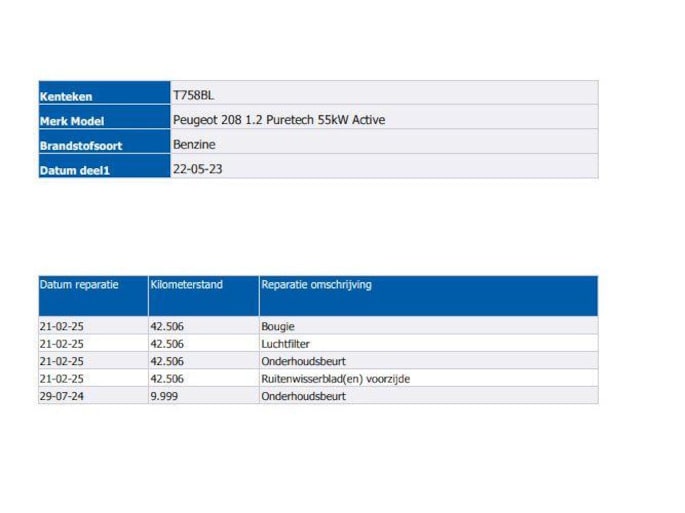 Kenteken T758BL
Merk Model Peugeot 208 1.2 Puretech 55kW Active
Brandstofsoort Benzine
Datum deel1 22-05-23

| Datum reparatie | Kilometerstand | Reparatie omschrijving |
|---|---|---|
| 21-02-25 | 42.506 | Bougie |
| 21-02-25 | 42.506 | Luchtfilter |
| 21-02-25 | 42.506 | Onderhoudsbeurt |
| 21-02-25 | 42.506 | Ruitenwisserblad(en) voorzijde |
| 29-07-24 | 9.999 | Onderhoudsbeurt |